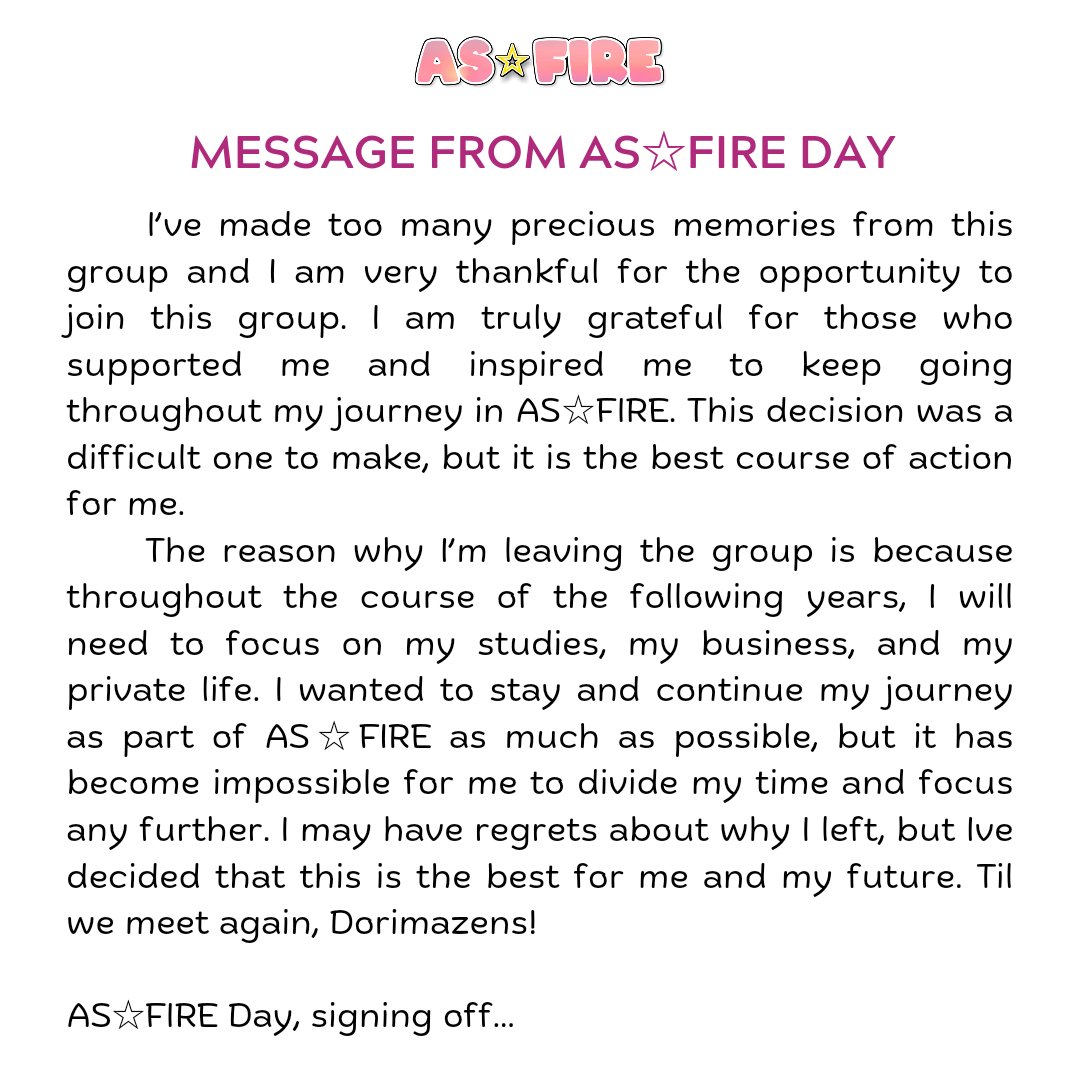 AS☆FIRE

MESSAGE FROM AS☆FIRE DAY

I've made too many precious memories from this group and I am very thankful for the opportunity to join this group. I am truly grateful for those who supported me and inspired me to keep going throughout my journey in AS☆FIRE. This decision was a difficult one to make, but it is the best course of action for me.

The reason why I'm leaving the group is because throughout the course of the following years, I will need to focus on my studies, my business, and my private life. I wanted to stay and continue my journey as part of AS☆FIRE as much as possible, but it has become impossible for me to divide my time and focus any further. I may have regrets about why I left, but Ive decided that this is the best for me and my future. Til we meet again, Dorimazens!

AS☆FIRE Day, signing off...